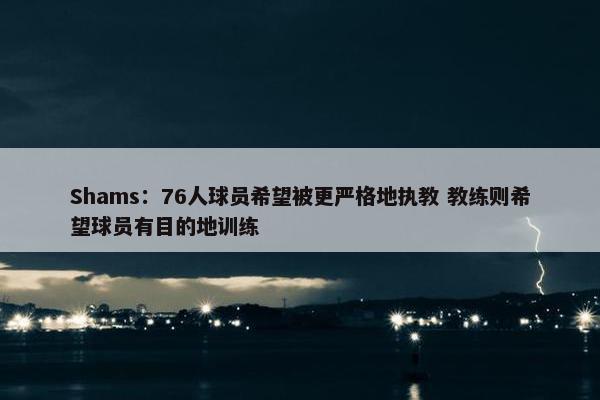 Shams：76人球员希望被更严格地执教 教练则希望球员有目的地训练